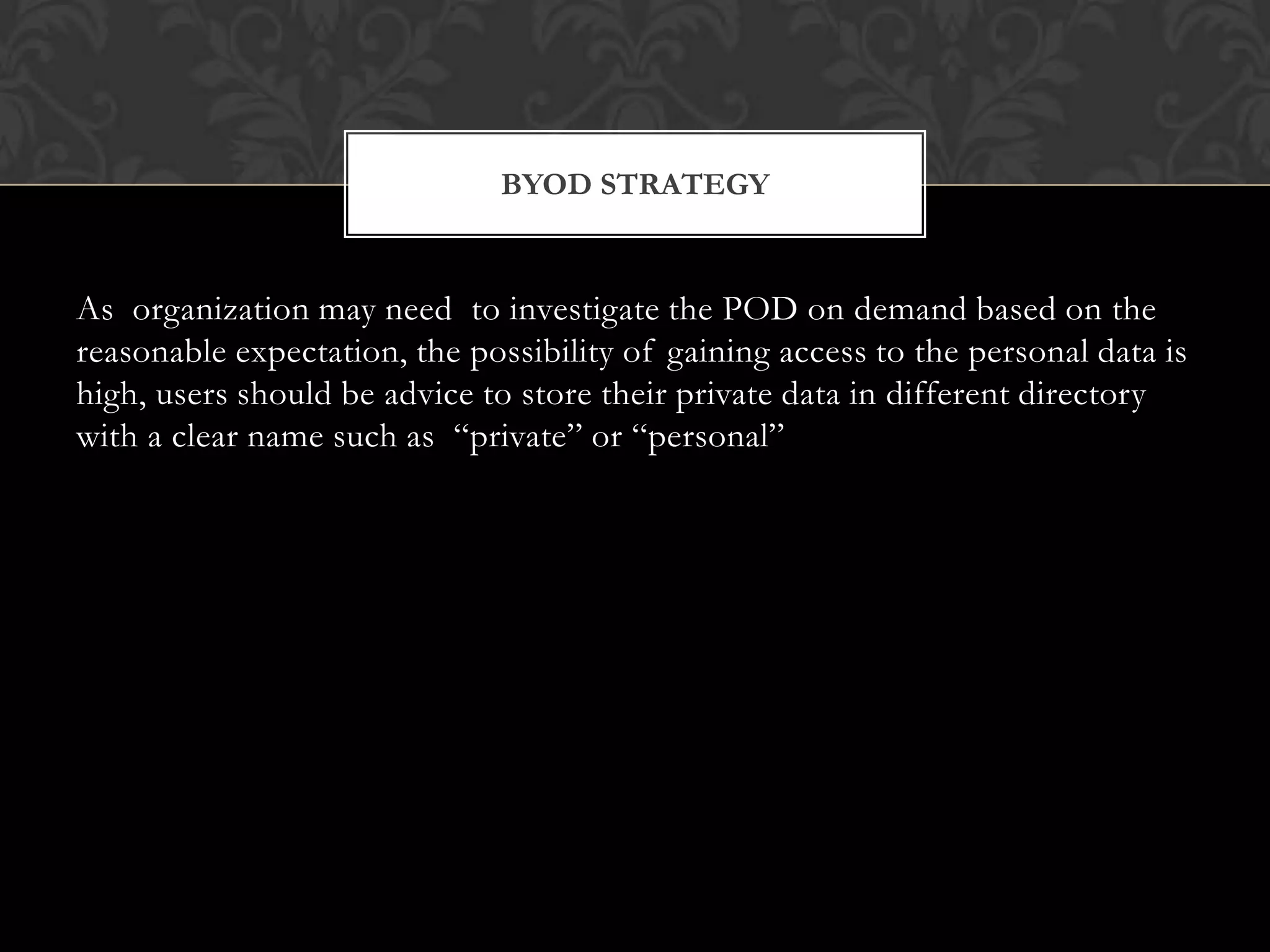 BYOD STRATEGY

As organization may need to investigate the POD on demand based on the reasonable expectation, the possibility of gaining access to the personal data is high, users should be advice to store their private data in different directory with a clear name such as "private" or "personal"